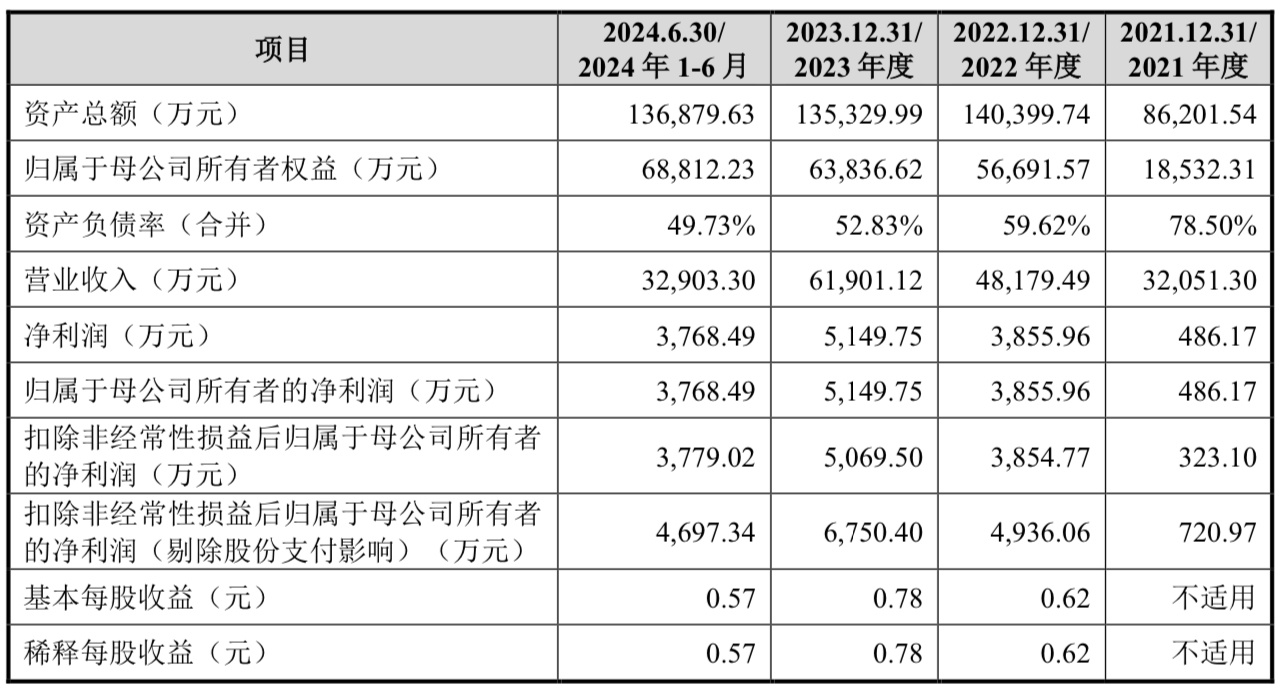 | 项目 | 2024.6.30/ 2024 年 1-6 月 | 2023.12.31/ 2023 年度 | 2022.12.31/ 2022 年度 | 2021.12.31/ 2021 年度 |
|---|---|---|---|---|
| 资产总额（万元） | 136,879.63 | 135,329.99 | 140,399.74 | 86,201.54 |
| 归属于母公司所有者权益（万元） | 68,812.23 | 63,836.62 | 56,691.57 | 18,532.31 |
| 资产负债率（合并） | 49.73% | 52.83% | 59.62% | 78.50% |
| 营业收入（万元） | 32,903.30 | 61,901.12 | 48,179.49 | 32,051.30 |
| 净利润（万元） | 3,768.49 | 5,149.75 | 3,855.96 | 486.17 |
| 归属于母公司所有者的净利润（万元） | 3,768.49 | 5,149.75 | 3,855.96 | 486.17 |
| 扣除非经常性损益后归属于母公司所有者的净利润（万元） | 3,779.02 | 5,069.50 | 3,854.77 | 323.10 |
| 扣除非经常性损益后归属于母公司所有者的净利润（剔除股份支付影响）（万元） | 4,697.34 | 6,750.40 | 4,936.06 | 720.97 |
| 基本每股收益（元） | 0.57 | 0.78 | 0.62 | 不适用 |
| 稀释每股收益（元） | 0.57 | 0.78 | 0.62 | 不适用 |